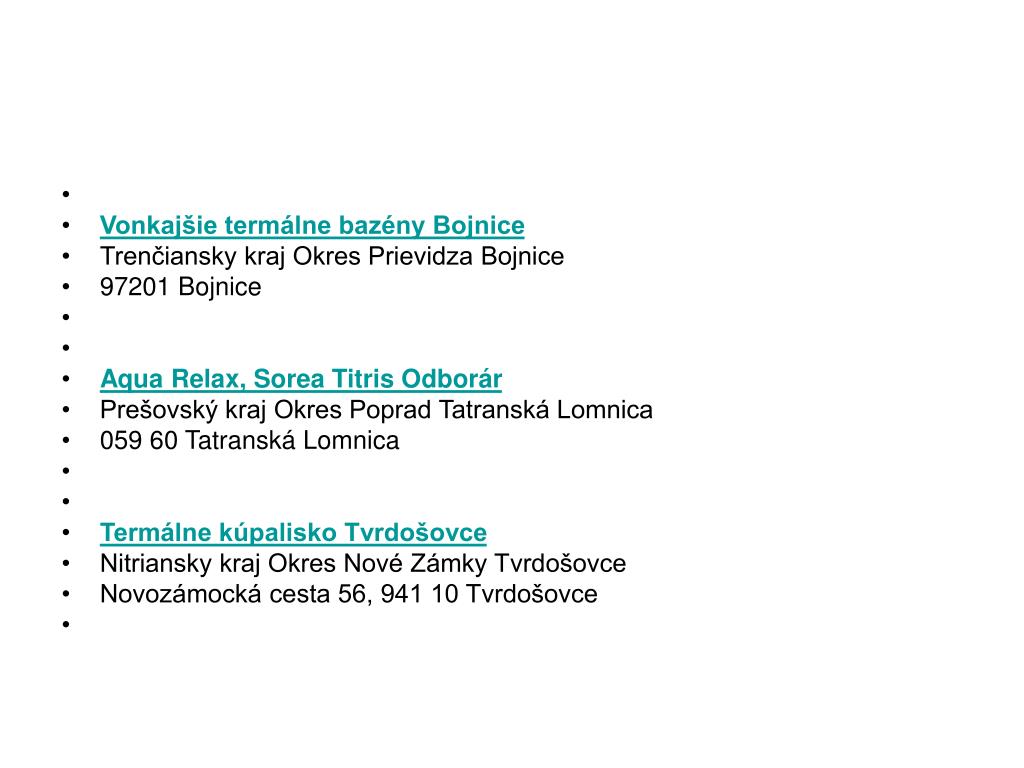 •
• Vonkajšie termálne bazény Bojnice
• Trenčiansky kraj Okres Prievidza Bojnice
• 97201 Bojnice
•
•
• Aqua Relax, Sorea Titris Odborár
• Prešovský kraj Okres Poprad Tatranská Lomnica
• 059 60 Tatranská Lomnica
•
•
• Termálne kúpalisko Tvrdošovce
• Nitriansky kraj Okres Nové Zámky Tvrdošovce
• Novozámocká cesta 56, 941 10 Tvrdošovce
•